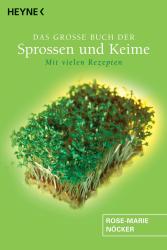 HEYNE <

DAS GROSSE BUCH DER
Sprossen und Keime
Mit vielen Rezepten

ROSE-MARIE
NÖCKER